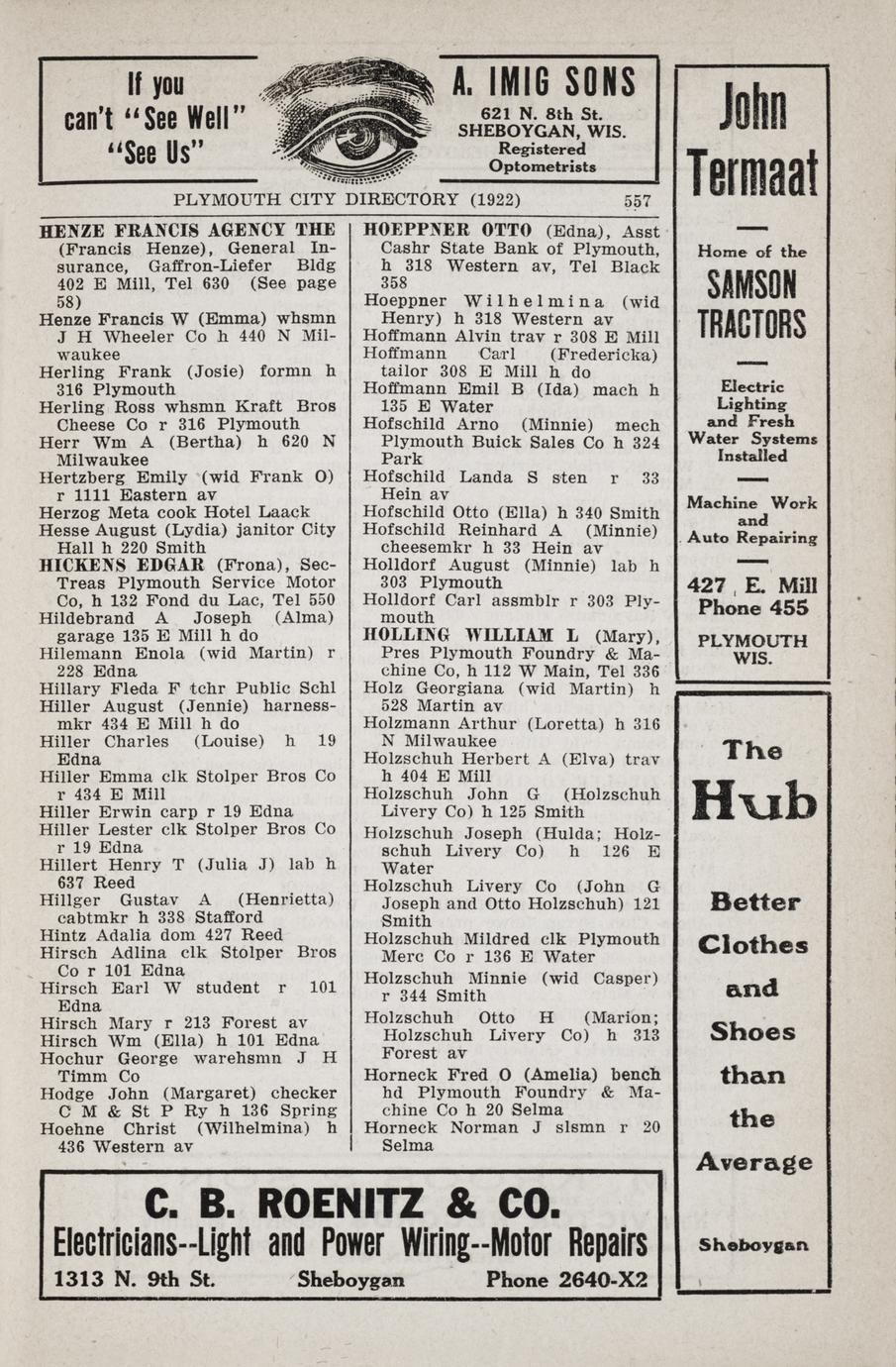 If you can't "See Well" "See Us"

A. IMIG SONS
621 N. 8th St.
SHEBOYGAN, WIS.
Registered Optometrists

PLYMOUTH CITY DIRECTORY (1922) 557

HENZE FRANCIS AGENCY THE (Francis Henze), General Insurance, Gaffron-Liefer Bldg 402 E Mill, Tel 630 (See page 58)
Henze Francis W (Emma) whsmn J H Wheeler Co h 440 N Milwaukee
Herling Frank (Josie) formn h 316 Plymouth
Herling Ross whsmn Kraft Bros Cheese Co r 316 Plymouth
Herr Wm A (Bertha) h 620 N Milwaukee
Hertzberg Emily (wid Frank O) r 1111 Eastern av
Herzog Meta cook Hotel Laack
Hesse August (Lydia) janitor City Hall h 220 Smith
HICKENS EDGAR (Frona), Sec-Treas Plymouth Service Motor Co, h 132 Fond du Lac, Tel 550
Hildebrand A Joseph (Alma) garage 135 E Mill h do
Hilemann Enola (wid Martin) r 228 Edna
Hillary Fleda F tchr Public Schl
Hiller August (Jennie) harnessmkr 434 E Mill h do
Hiller Charles (Louise) h 19 Edna
Hiller Emma clk Stolper Bros Co r 434 E Mill
Hiller Erwin carp r 19 Edna
Hiller Lester clk Stolper Bros Co r 19 Edna
Hillert Henry T (Julia J) lab h 637 Reed
Hillger Gustav A (Henrietta) cabtmkr h 338 Stafford
Hintz Adalia dom 427 Reed
Hirsch Adlina clk Stolper Bros Co r 101 Edna
Hirsch Earl W student r 101 Edna
Hirsch Mary r 213 Forest av
Hirsch Wm (Ella) h 101 Edna
Hochur George warehsmn J H Timm Co
Hodge John (Margaret) checker C M & St P Ry h 136 Spring
Hoehne Christ (Wilhelmina) h 436 Western av

HOEPPNER OTTO (Edna), Asst Cashr State Bank of Plymouth, h 318 Western av, Tel Black 358
Hoeppner Wilhelmina (wid Henry) h 318 Western av
Hoffmann Alvin trav r 308 E Mill
Hoffmann Carl (Fredericka) tailor 308 E Mill h do
Hoffmann Emil B (Ida) mach h 135 E Water
Hofschild Arno (Minnie) mech Plymouth Buick Sales Co h 324 Park
Hofschild Landa S sten r 33 Hein av
Hofschild Otto (Ella) h 340 Smith
Hofschild Reinhard A (Minnie) cheesemkr h 33 Hein av
Holldorf August (Minnie) lab h 303 Plymouth
Holldorf Carl assmblr r 303 Plymouth
HOLLING WILLIAM L (Mary), Pres Plymouth Foundry & Machine Co, h 112 W Main, Tel 336
Holz Georgiana (wid Martin) h 528 Martin av
Holzmann Arthur (Loretta) h 316 N Milwaukee
Holzschuh Herbert A (Elva) trav h 404 E Mill
Holzschuh John G (Holzschuh Livery Co) h 125 Smith
Holzschuh Joseph (Hulda; Holzschuh Livery Co) h 126 E Water
Holzschuh Livery Co (John G Joseph and Otto Holzschuh) 121 Smith
Holzschuh Mildred clk Plymouth Merc Co r 136 E Water
Holzschuh Minnie (wid Casper) r 344 Smith
Holzschuh Otto H (Marion; Holzschuh Livery Co) h 313 Forest av
Horneck Fred O (Amelia) bench hd Plymouth Foundry & Machine Co h 20 Selma
Horneck Norman J slsmn r 20 Selma

John Termaat
Home of the
SAMSON TRACTORS
Electric Lighting and Fresh Water Systems Installed
Machine Work and Auto Repairing
427 E. Mill
Phone 455
PLYMOUTH WIS.

The Hub
Better Clothes and Shoes than the Average
Sheboygan

C. B. ROENITZ & CO.
Electricians--Light and Power Wiring--Motor Repairs
1313 N. 9th St. Sheboygan Phone 2640-X2